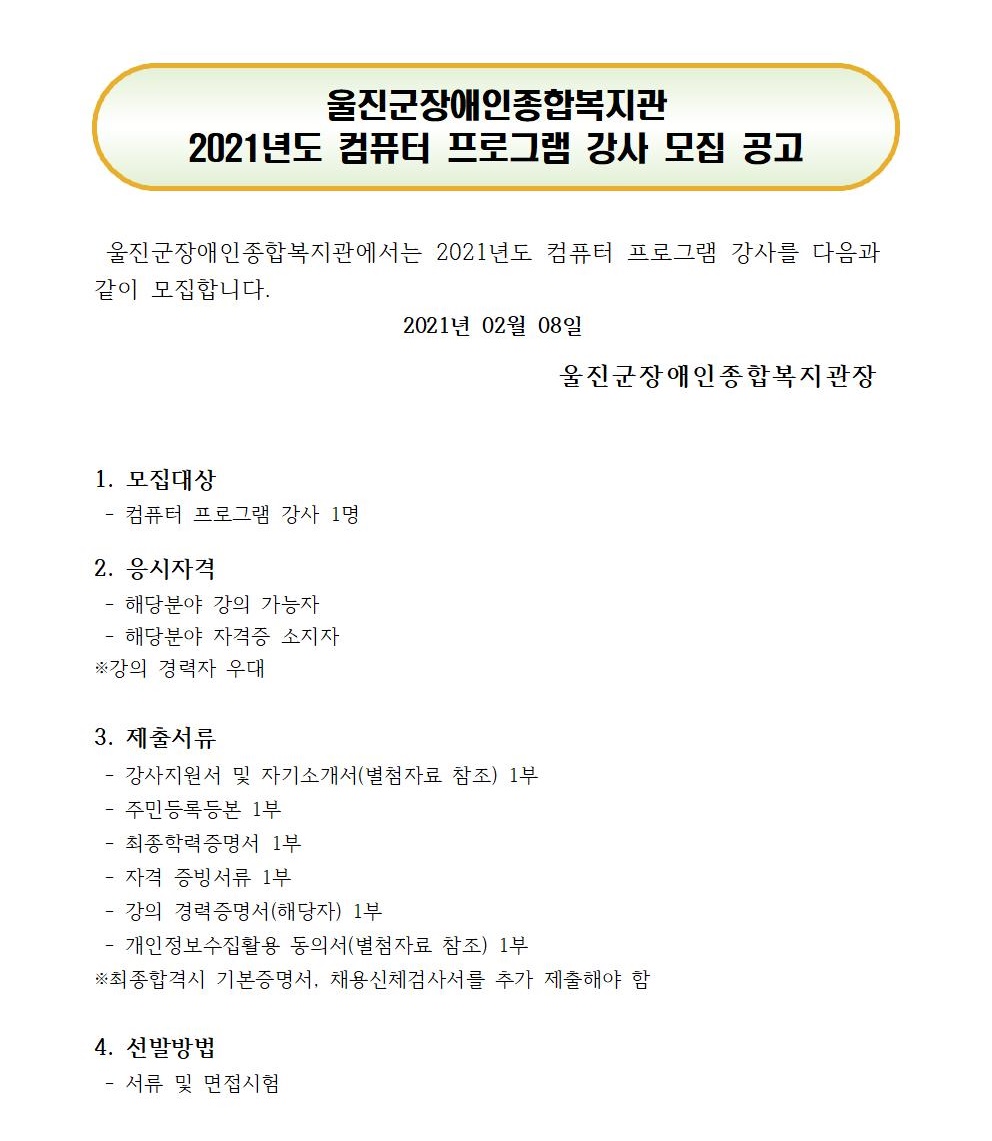 울진군장애인종합복지관
2021년도 컴퓨터 프로그램 강사 모집 공고

울진군장애인종합복지관에서는 2021년도 컴퓨터 프로그램 강사를 다음과 같이 모집합니다.

2021년 02월 08일

울진군장애인종합복지관장

1. 모집대상
- 컴퓨터 프로그램 강사 1명

2. 응시자격
- 해당분야 강의 가능자
- 해당분야 자격증 소지자
※강의 경력자 우대

3. 제출서류
- 강사지원서 및 자기소개서(별첨자료 참조) 1부
- 주민등록등본 1부
- 최종학력증명서 1부
- 자격 증빙서류 1부
- 강의 경력증명서(해당자) 1부
- 개인정보수집활용 동의서(별첨자료 참조) 1부
※최종합격시 기본증명서, 채용신체검사서를 추가 제출해야 함

4. 선발방법
- 서류 및 면접시험